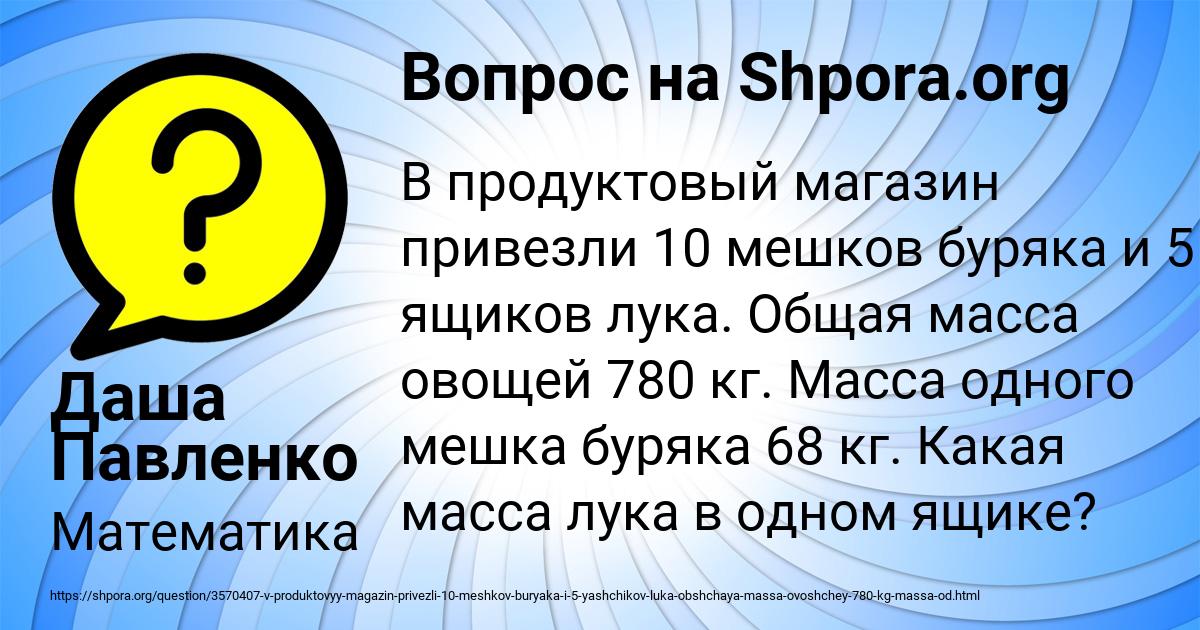 Вопрос на Shpora.org

В продуктовый магазин привезли 10 мешков буряка и 5 ящиков лука. Общая масса овощей 780 кг. Масса одного мешка буряка 68 кг. Какая масса лука в одном ящике?

Даша Павленко

Математика

https://shpora.org/question/3570407-v-produktovyy-magazin-privezli-10-meshkov-buryaka-i-5-yashchikov-luka-obshchaya-massa-ovoshchey-780-kg-massa-od.html